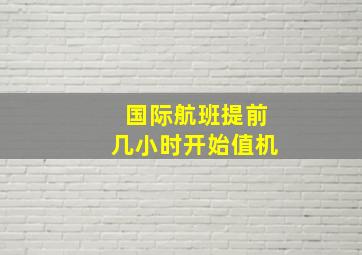 国际航班提前
几小时开始值机